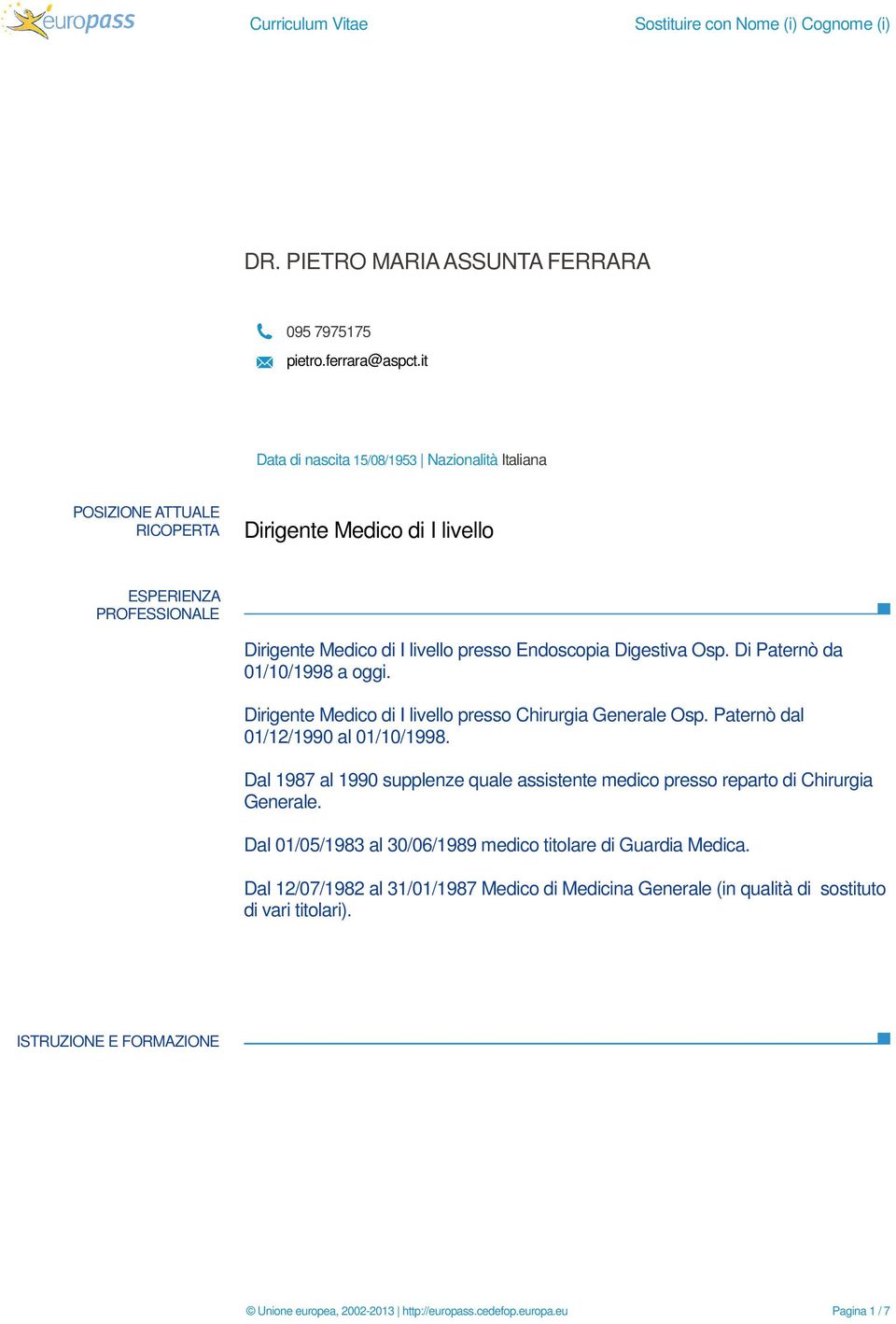 europass

Curriculum Vitae

Sostituire con Nome (i) Cognome (i)

DR. PIETRO MARIA ASSUNTA FERRARA

095 7975175

pietro.ferrara@aspct.it

Data di nascita 15/08/1953 | Nazionalità Italiana

POSIZIONE ATTUALE RICOPERTA

Dirigente Medico di I livello

ESPERIENZA PROFESSIONALE

Dirigente Medico di I livello presso Endoscopia Digestiva Osp. Di Paternò da 01/10/1998 a oggi.

Dirigente Medico di I livello presso Chirurgia Generale Osp. Paternò dal 01/12/1990 al 01/10/1998.

Dal 1987 al 1990 supplenze quale assistente medico presso reparto di Chirurgia Generale.

Dal 01/05/1983 al 30/06/1989 medico titolare di Guardia Medica.

Dal 12/07/1982 al 31/01/1987 Medico di Medicina Generale (in qualità di sostituto di vari titolari).

ISTRUZIONE E FORMAZIONE

© Unione europea, 2002-2013 | http://europass.cedefop.europa.eu

Pagina 1 / 7